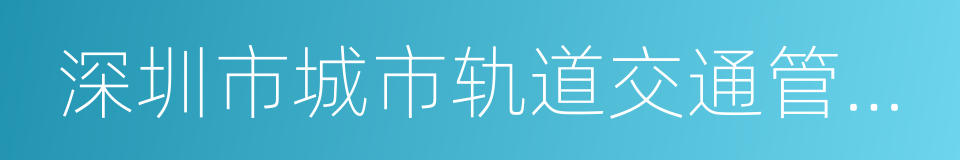 深圳市城市轨道交通管...